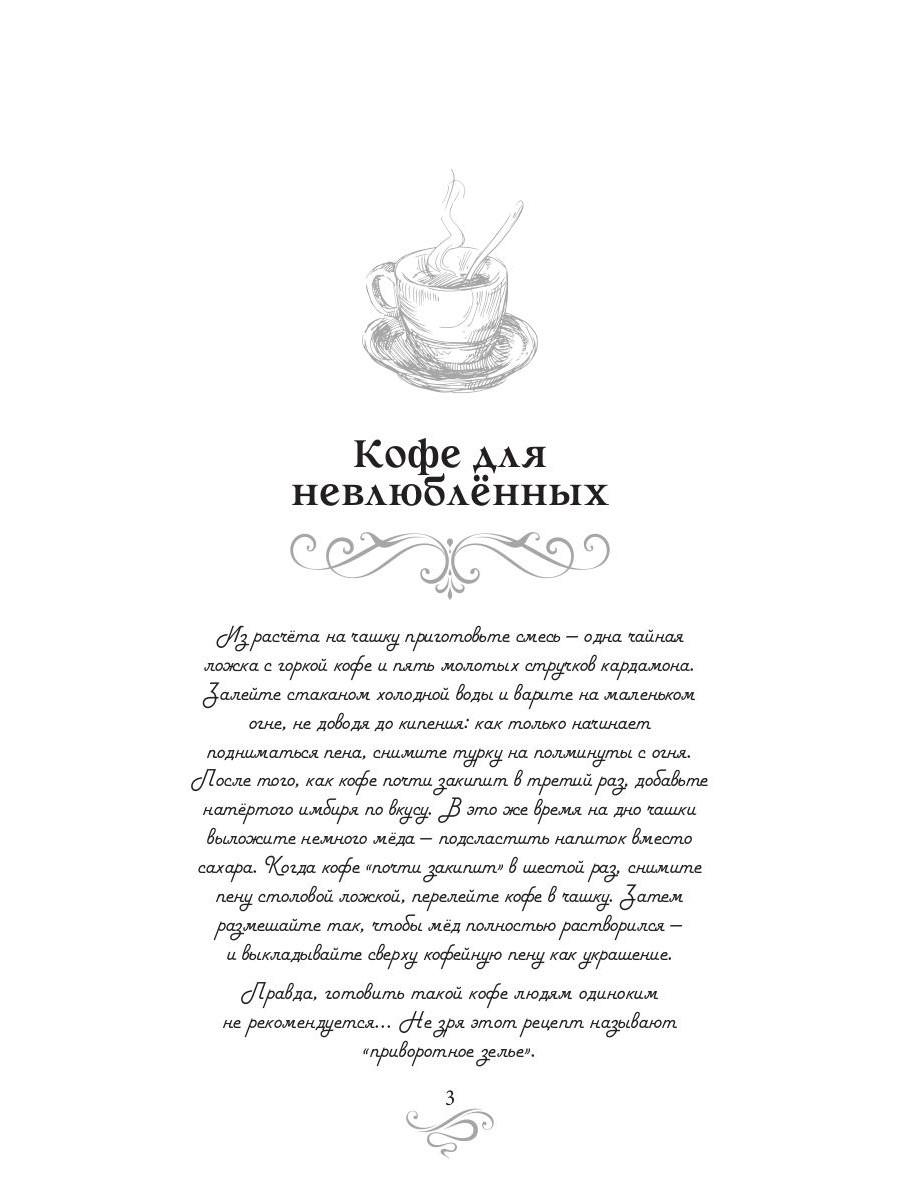 Кофе для невлюблённых

Из расчёта на чашку приготовьте смесь — одна чайная ложка с горкой кофе и пять молотых стручков кардамона. Залейте стаканом холодной воды и варите на маленьком огне, не доводя до кипения: как только начинает подниматься пена, снимите турку на полминуты с огня. После того, как кофе почти закипит в третий раз, добавьте натёртого имбиря по вкусу. В это же время на дно чашки выложите немного мёда — подсластить напиток вместо сахара. Когда кофе «почти закипит» в шестой раз, снимите пену столовой ложкой, перелейте кофе в чашку. Затем размешайте так, чтобы мёд полностью растворился — и выкладывайте сверху кофейную пену как украшение.

Правда, готовить такой кофе людям одиноким не рекомендуется... Не зря этот рецепт называют «приворотное зелье».

3